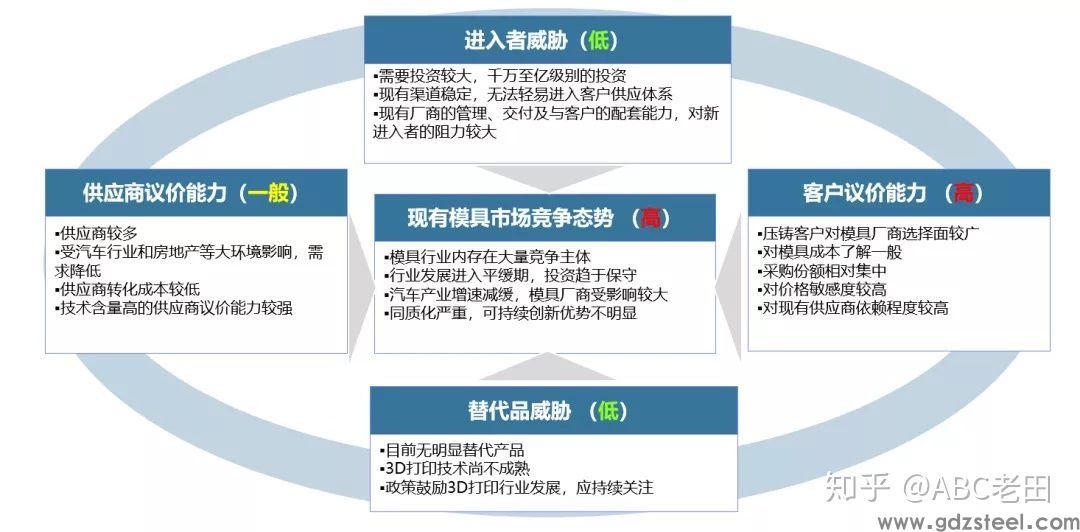 进入者威胁（低）

▪需要投资较大，千万至亿级别的投资
▪现有渠道稳定，无法轻易进入客户供应体系
▪现有厂商的管理、交付及与客户的配套能力，对新进入者的阻力较大

供应商议价能力（一般）

▪供应商较多
▪受汽车行业和房地产等大环境影响，需求降低
▪供应商转化成本较低
▪技术含量高的供应商议价能力较强

现有模具市场竞争态势 （高）

▪模具行业内存在大量竞争主体
▪行业发展进入平缓期，投资趋于保守
▪汽车产业增速减缓，模具厂商受影响较大
▪同质化严重，可持续创新优势不明显

客户议价能力 （高）

▪压铸客户对模具厂商选择面较广
▪对模具成本了解一般
▪采购份额相对集中
▪对价格敏感度较高
▪对现有供应商依赖程度较高

替代品威胁 （低）

▪目前无明显替代产品
▪3D打印技术尚不成熟
▪政策鼓励3D打印行业发展，应持续关注

知乎 @ABC老田
www.gdzsteel.com